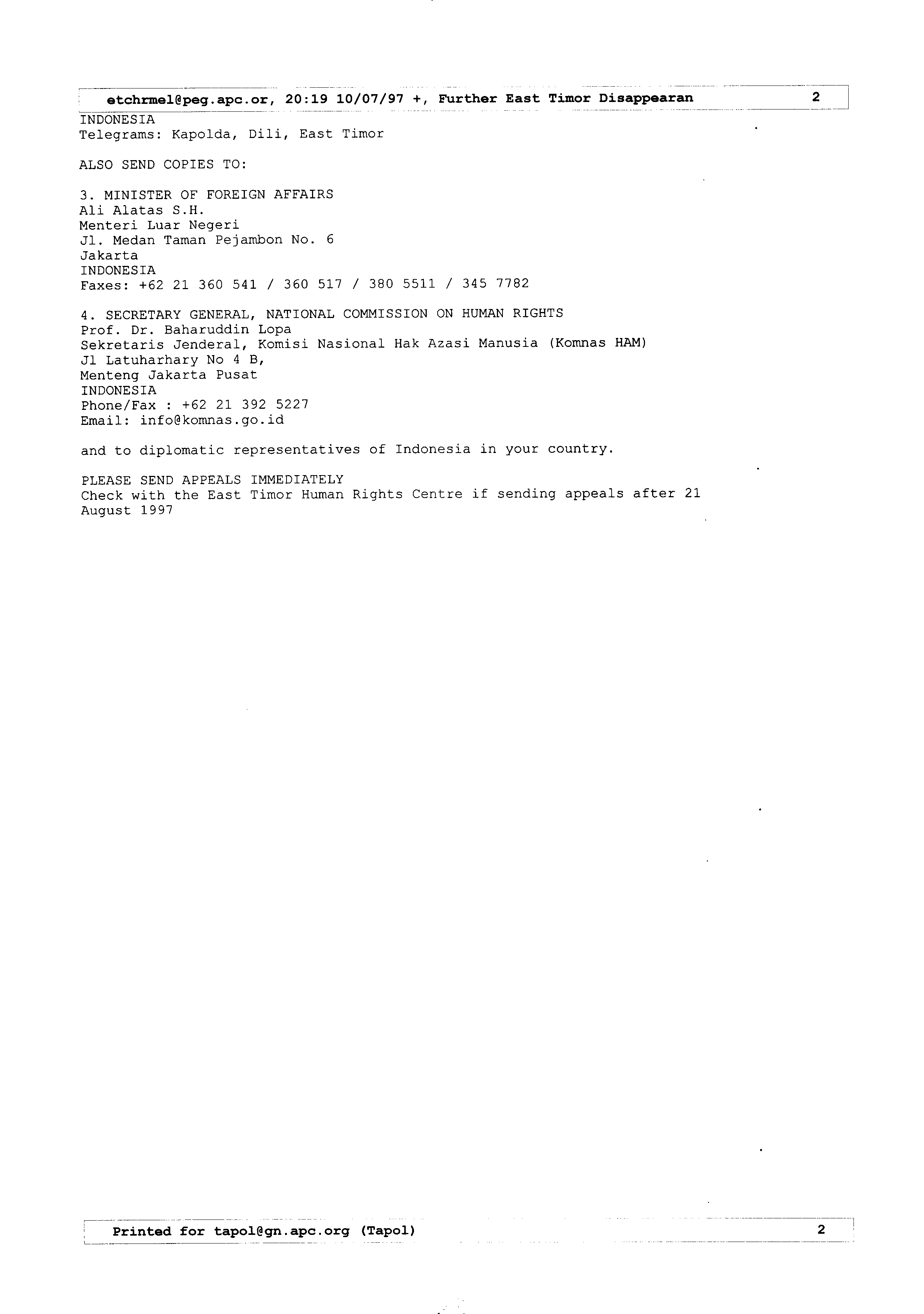 etchrmel@peg.apc.or, 20:19 10/07/97 +, Further East Timor Disappearan 2

INDONESIA
Telegrams: Kapolda, Dili, East Timor

ALSO SEND COPIES TO:

3. MINISTER OF FOREIGN AFFAIRS
Ali Alatas S.H.
Menteri Luar Negeri
Jl. Medan Taman Pejambon No. 6
Jakarta
INDONESIA
Faxes: +62 21 360 541 / 360 517 / 380 5511 / 345 7782

4. SECRETARY GENERAL, NATIONAL COMMISSION ON HUMAN RIGHTS
Prof. Dr. Baharuddin Lopa
Sekretaris Jenderal, Komisi Nasional Hak Azasi Manusia (Komnas HAM)
Jl Latuharhary No 4 B,
Menteng Jakarta Pusat
INDONESIA
Phone/Fax : +62 21 392 5227
Email: info@komnas.go.id

and to diplomatic representatives of Indonesia in your country.

PLEASE SEND APPEALS IMMEDIATELY
Check with the East Timor Human Rights Centre if sending appeals after 21 August 1997

Printed for tapol@gn.apc.org (Tapol) 2